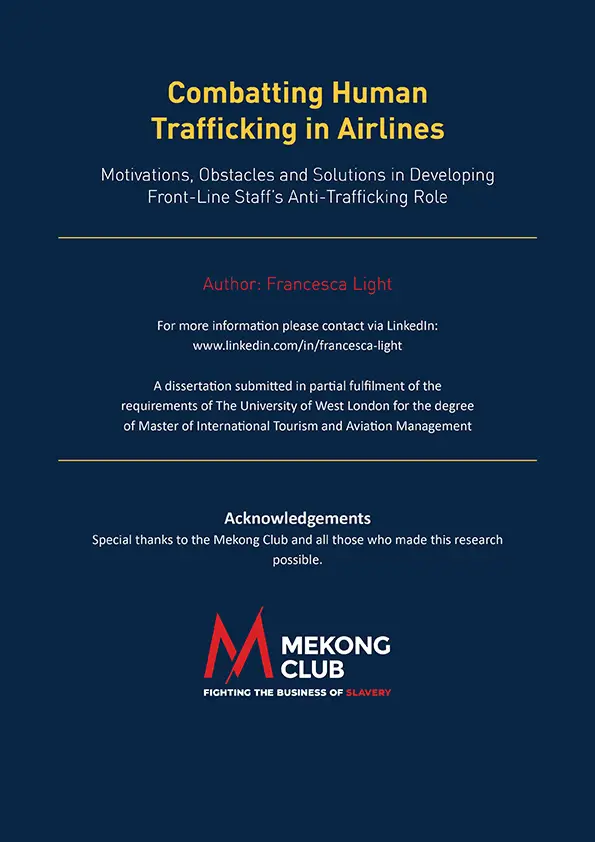 Combatting Human Trafficking in Airlines

Motivations, Obstacles and Solutions in Developing Front-Line Staff's Anti-Trafficking Role

Author: Francesca Light

For more information please contact via LinkedIn: www.linkedin.com/in/francesca-light

A dissertation submitted in partial fulfilment of the requirements of The University of West London for the degree of Master of International Tourism and Aviation Management

Acknowledgements
Special thanks to the Mekong Club and all those who made this research possible.

MEKONG CLUB
FIGHTING THE BUSINESS OF SLAVERY